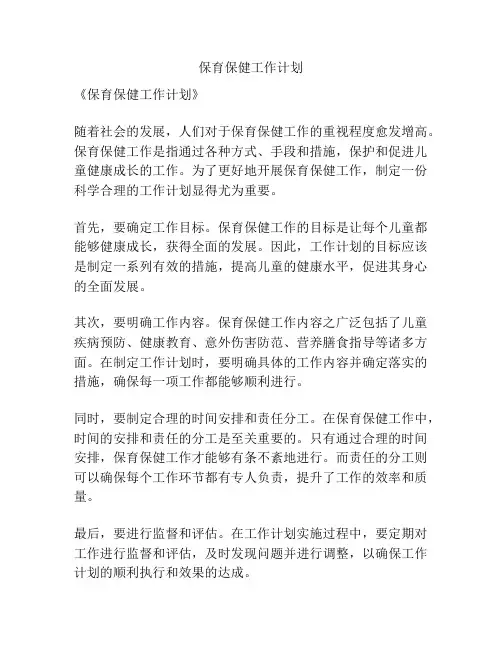 保育保健工作计划

《保育保健工作计划》

随着社会的发展，人们对于保育保健工作的重视程度愈发增高。保育保健工作是指通过各种方式、手段和措施，保护和促进儿童健康成长的工作。为了更好地开展保育保健工作，制定一份科学合理的工作计划显得尤为重要。

首先，要确定工作目标。保育保健工作的目标是让每个儿童都能够健康成长，获得全面的发展。因此，工作计划的目标应该是制定一系列有效的措施，提高儿童的健康水平，促进其身心的全面发展。

其次，要明确工作内容。保育保健工作内容之广泛包括了儿童疾病预防、健康教育、意外伤害防范、营养膳食指导等诸多方面。在制定工作计划时，要明确具体的工作内容并确定落实的措施，确保每一项工作都能够顺利进行。

同时，要制定合理的时间安排和责任分工。在保育保健工作中，时间的安排和责任的分工是至关重要的。只有通过合理的时间安排，保育保健工作才能够有条不紊地进行。而责任的分工则可以确保每个工作环节都有专人负责，提升了工作的效率和质量。

最后，要进行监督和评估。在工作计划实施过程中，要定期对工作进行监督和评估，及时发现问题并进行调整，以确保工作计划的顺利执行和效果的达成。